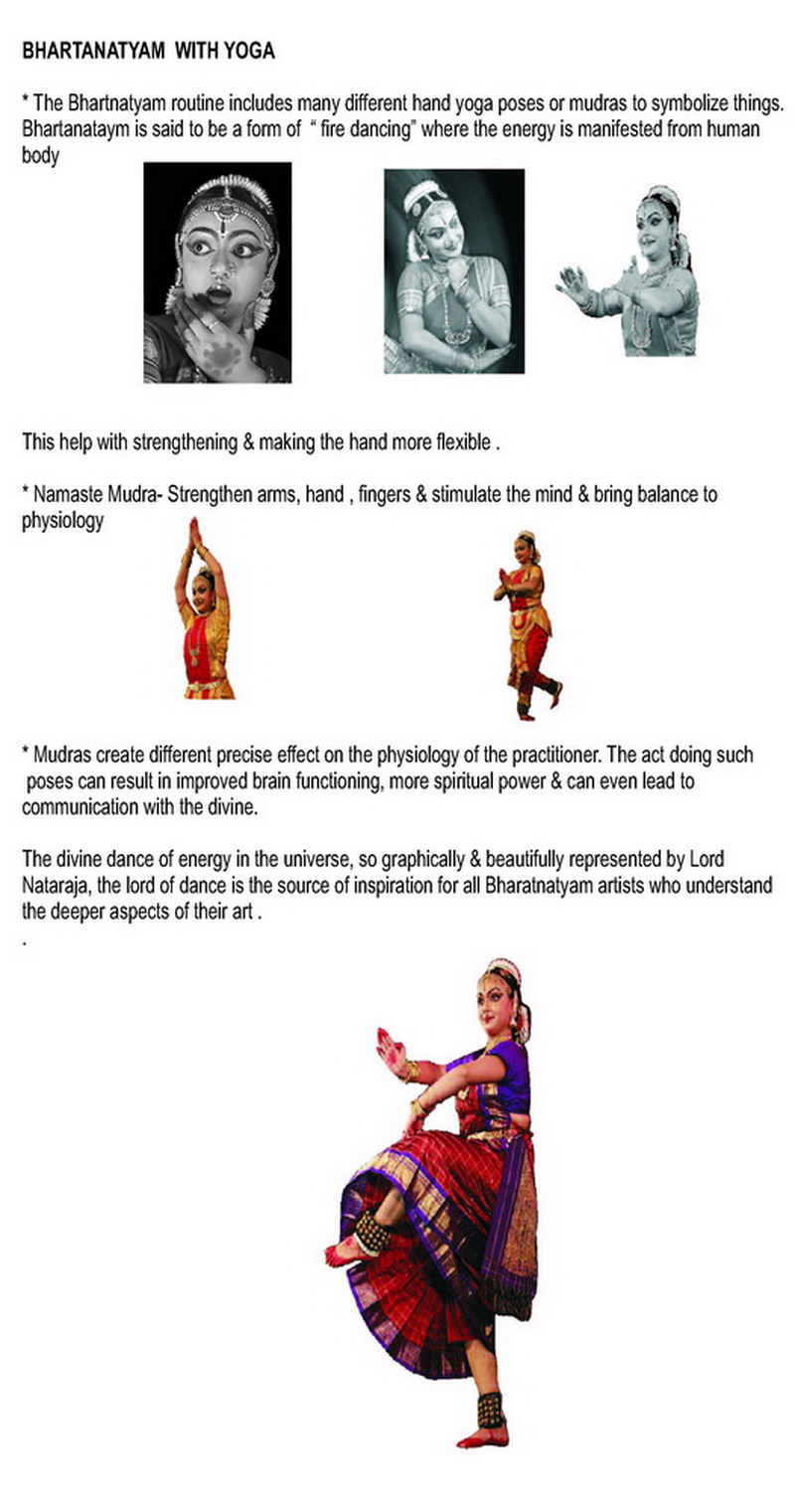 BHARTANATYAM WITH YOGA

* The Bhartnatyam routine includes many different hand yoga poses or mudras to symbolize things. Bhartanataym is said to be a form of " fire dancing" where the energy is manifested from human body

This help with strengthening & making the hand more flexible .

* Namaste Mudra- Strengthen arms, hand , fingers & stimulate the mind & bring balance to physiology

* Mudras create different precise effect on the physiology of the practitioner. The act doing such poses can result in improved brain functioning, more spiritual power & can even lead to communication with the divine.

The divine dance of energy in the universe, so graphically & beautifully represented by Lord Nataraja, the lord of dance is the source of inspiration for all Bharatnatyam artists who understand the deeper aspects of their art .
.